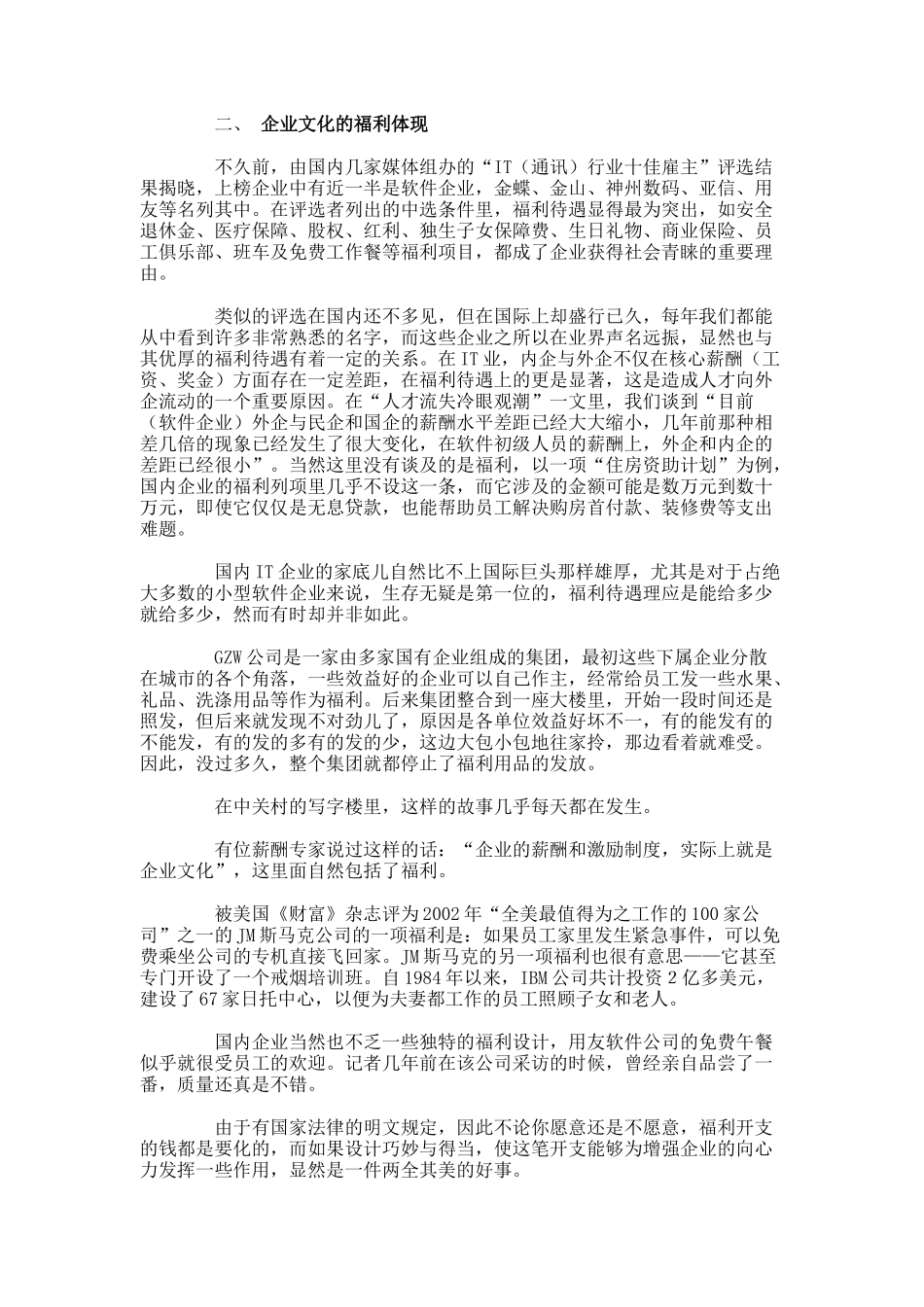 二、 企业文化的福利体现

不久前，由国内几家媒体组办的“IT（通讯）行业十佳雇主”评选结果揭晓，上榜企业中有近一半是软件企业，金蝶、金山、神州数码、亚信、用友等名列其中。在评选者列出的中选条件里，福利待遇显得最为突出，如安全退休金、医疗保障、股权、红利、独生子女保障费、生日礼物、商业保险、员工俱乐部、班车及免费工作餐等福利项目，都成了企业获得社会青睐的重要理由。

类似的评选在国内还不多见，但在国际上却盛行已久，每年我们都能从中看到许多非常熟悉的名字，而这些企业之所以在业界声名远振，显然也与其优厚的福利待遇有着一定的关系。在IT业，内企与外企不仅在核心薪酬（工资、奖金）方面存在一定差距，在福利待遇上的更是显著，这是造成人才向外企流动的一个重要原因。在“人才流失冷眼观潮”一文里，我们谈到“目前（软件企业）外企与民企和国企的薪酬水平差距已经大大缩小，几年前那种相差几倍的现象已经发生了很大变化，在软件初级人员的薪酬上，外企和内企的差距已经很小”。当然这里没有谈及的是福利，以一项“住房资助计划”为例，国内企业的福利列项里几乎不设这一条，而它涉及的金额可能是数万元到数十万元，即使它仅仅是无息贷款，也能帮助员工解决购房首付款、装修费等支出难题。

国内IT企业的家底儿自然比不上国际巨头那样雄厚，尤其是对于占绝大多数的小型软件企业来说，生存无疑是第一位的，福利待遇理应是能给多少就给多少，然而有时却并非如此。

GZW公司是一家由多家国有企业组成的集团，最初这些下属企业分散在城市的各个角落，一些效益好的企业可以自己作主，经常给员工发一些水果、礼品、洗涤用品等作为福利。后来集团整合到一座大楼里，开始一段时间还是照发，但后来就发现不对劲儿了，原因是各单位效益好坏不一，有的能发有的不能发，有的发的多有的发的少，这边大包小包地往家拎，那边看着就难受。因此，没过多久，整个集团就都停止了福利用品的发放。

在中关村的写字楼里，这样的故事几乎每天都在发生。

有位薪酬专家说过这样的话：“企业的薪酬和激励制度，实际上就是企业文化”，这里面自然包括了福利。

被美国《财富》杂志评为2002年“全美最值得为之工作的100家公司”之一的JM斯马克公司的一项福利是：如果员工家里发生紧急事件，可以免费乘坐公司的专机直接飞回家。JM斯马克的另一项福利也很有意思——它甚至专门开设了一个戒烟培训班。自1984年以来，IBM公司共计投资2亿多美元，建设了67家日托中心，以便为夫妻都工作的员工照顾子女和老人。

国内企业当然也不乏一些独特的福利设计，用友软件公司的免费午餐似乎就很受员工的欢迎。记者几年前在该公司采访的时候，曾经亲自品尝了一番，质量还真是不错。

由于有国家法律的明文规定，因此不论你愿意还是不愿意，福利开支的钱都是要化的，而如果设计巧妙与得当，使这笔开支能够为增强企业的向心力发挥一些作用，显然是一件两全其美的好事。